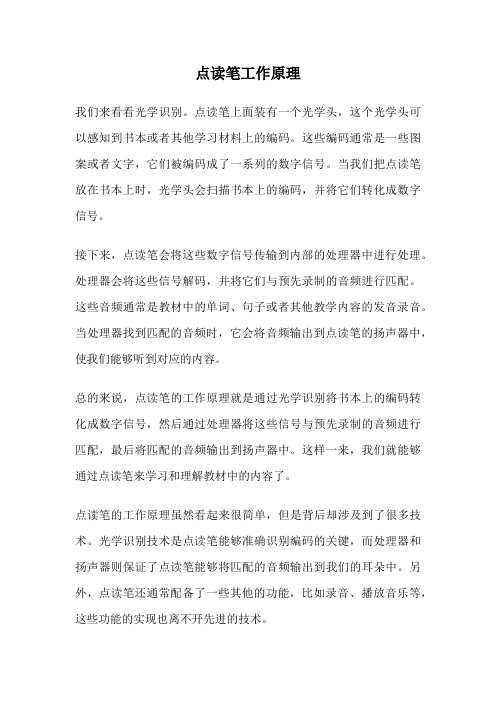 点读笔工作原理

我们来看看光学识别。点读笔上面装有一个光学头，这个光学头可以感知到书本或者其他学习材料上的编码。这些编码通常是一些图案或者文字，它们被编码成了一系列的数字信号。当我们把点读笔放在书本上时，光学头会扫描书本上的编码，并将它们转化成数字信号。

接下来，点读笔会将这些数字信号传输到内部的处理器中进行处理。处理器会将这些信号解码，并将它们与预先录制的音频进行匹配。这些音频通常是教材中的单词、句子或者其他教学内容的发音录音。当处理器找到匹配的音频时，它会将音频输出到点读笔的扬声器中，使我们能够听到对应的内容。

总的来说，点读笔的工作原理就是通过光学识别将书本上的编码转化成数字信号，然后通过处理器将这些信号与预先录制的音频进行匹配，最后将匹配的音频输出到扬声器中。这样一来，我们就能够通过点读笔来学习和理解教材中的内容了。

点读笔的工作原理虽然看起来很简单，但是背后却涉及到了很多技术。光学识别技术是点读笔能够准确识别编码的关键，而处理器和扬声器则保证了点读笔能够将匹配的音频输出到我们的耳朵中。另外，点读笔还通常配备了一些其他的功能，比如录音、播放音乐等，这些功能的实现也离不开先进的技术。